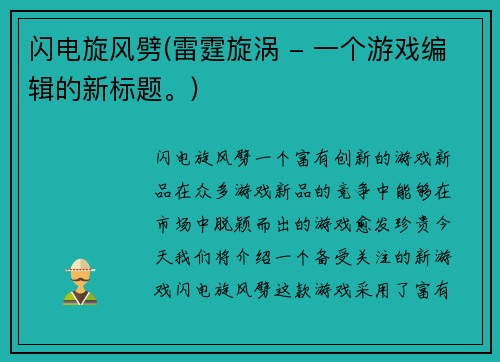 闪电旋风劈(雷霆旋涡 - 一个游戏编辑的新标题。)

闪电旋风劈一个富有创新的游戏新品在众多游戏新品的竞争中能够在市场中脱颖而出的游戏愈发珍贵今天我们将介绍一个备受关注的新游戏闪电旋风劈这款游戏采用了富有